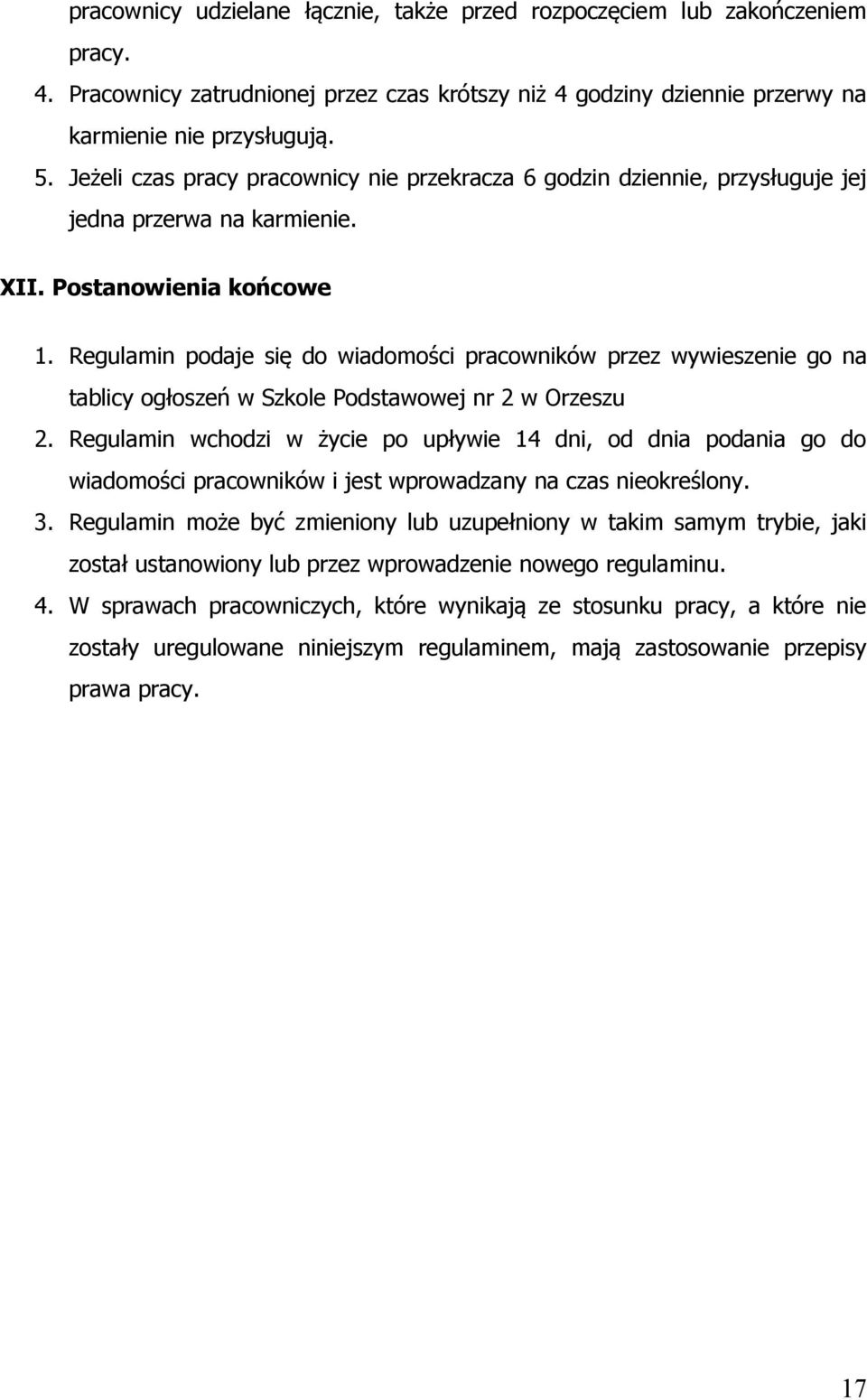 pracownicy udzielane łącznie, także przed rozpoczęciem lub zakończeniem pracy.

4. Pracownicy zatrudnionej przez czas krótszy niż 4 godziny dziennie przerwy na karmienie nie przysługują.

5. Jeżeli czas pracy pracownicy nie przekracza 6 godzin dziennie, przysługuje jej jedna przerwa na karmienie.

XII. Postanowienia końcowe

1. Regulamin podaje się do wiadomości pracowników przez wywieszenie go na tablicy ogłoszeń w Szkole Podstawowej nr 2 w Orzeszu

2. Regulamin wchodzi w życie po upływie 14 dni, od dnia podania go do wiadomości pracowników i jest wprowadzany na czas nieokreślony.

3. Regulamin może być zmieniony lub uzupełniony w takim samym trybie, jaki został ustanowiony lub przez wprowadzenie nowego regulaminu.

4. W sprawach pracowniczych, które wynikają ze stosunku pracy, a które nie zostały uregulowane niniejszym regulaminem, mają zastosowanie przepisy prawa pracy.

17